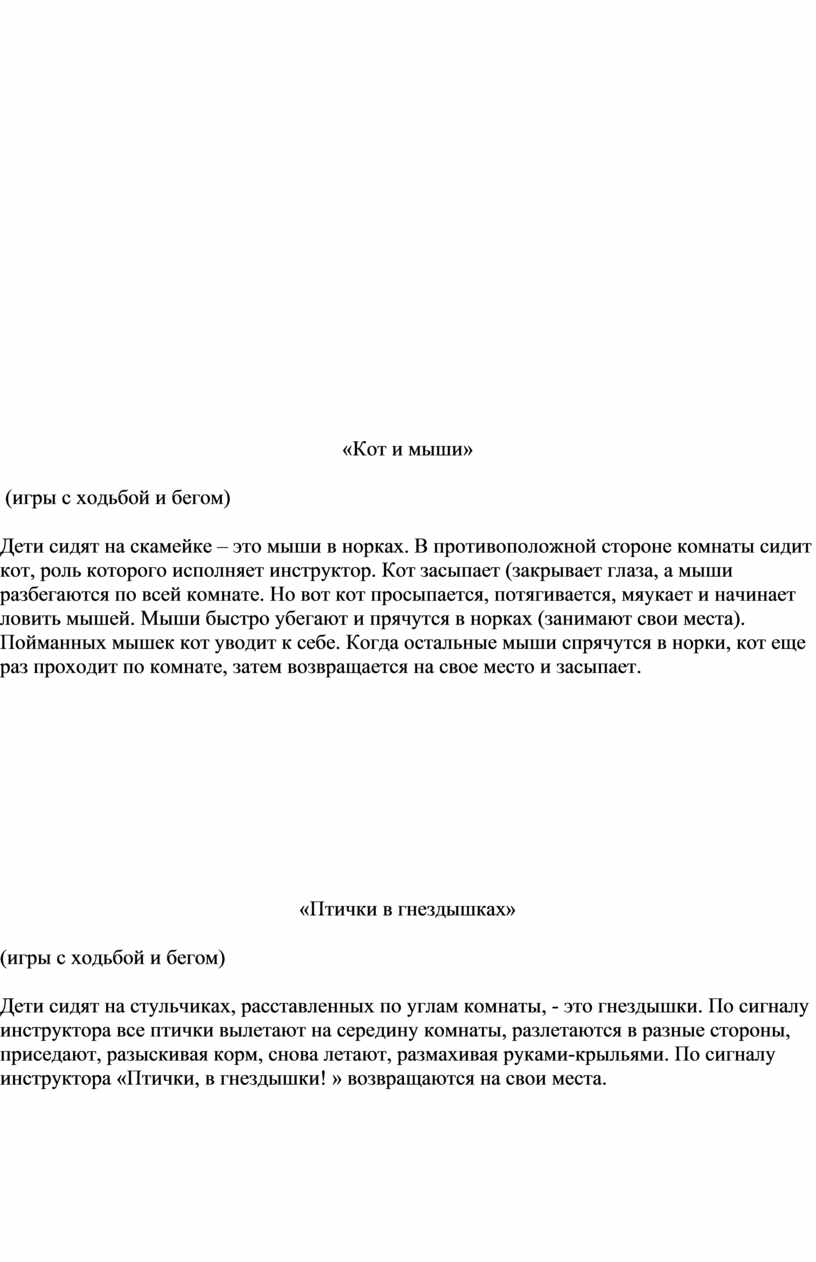 «Кот и мыши»

(игры с ходьбой и бегом)

Дети сидят на скамейке – это мыши в норках. В противоположной стороне комнаты сидит кот, роль которого исполняет инструктор. Кот засыпает (закрывает глаза, а мыши разбегаются по всей комнате. Но вот кот просыпается, потягивается, мяукает и начинает ловить мышей. Мыши быстро убегают и прячутся в норках (занимают свои места). Пойманных мышек кот уводит к себе. Когда остальные мыши спрячутся в норки, кот еще раз проходит по комнате, затем возвращается на свое место и засыпает.

«Птички в гнездышках»

(игры с ходьбой и бегом)

Дети сидят на стульчиках, расставленных по углам комнаты, - это гнездышки. По сигналу инструктора все птички вылетают на середину комнаты, разлетаются в разные стороны, приседают, разыскивая корм, снова летают, размахивая руками-крыльями. По сигналу инструктора «Птички, в гнездышки! » возвращаются на свои места.